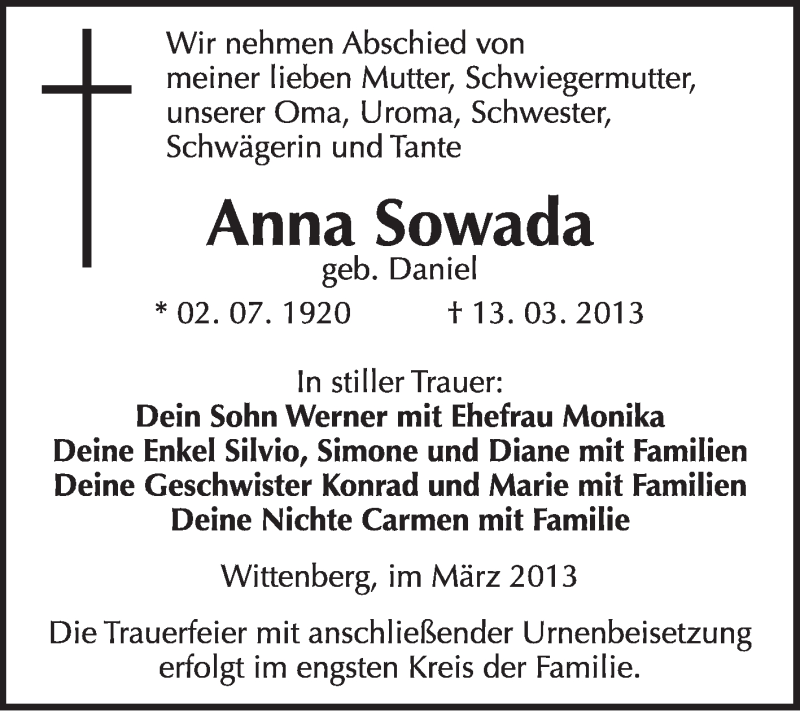 Wir nehmen Abschied von
meiner lieben Mutter, Schwiegermutter,
unserer Oma, Uroma, Schwester,
Schwägerin und Tante

Anna Sowada
geb. Daniel

* 02. 07. 1920 † 13. 03. 2013

In stiller Trauer:
Dein Sohn Werner mit Ehefrau Monika
Deine Enkel Silvio, Simone und Diane mit Familien
Deine Geschwister Konrad und Marie mit Familien
Deine Nichte Carmen mit Familie

Wittenberg, im März 2013

Die Trauerfeier mit anschließender Urnenbeisetzung
erfolgt im engsten Kreis der Familie.